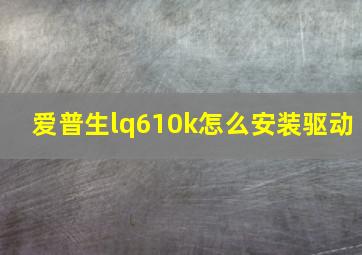 爱普生lq610k怎么安装驱动